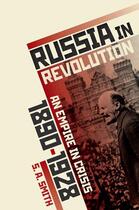 RUSSIA IN REVOLUTION

AN EMPIRE IN CRISIS

1890-1928

S. A. SMITH